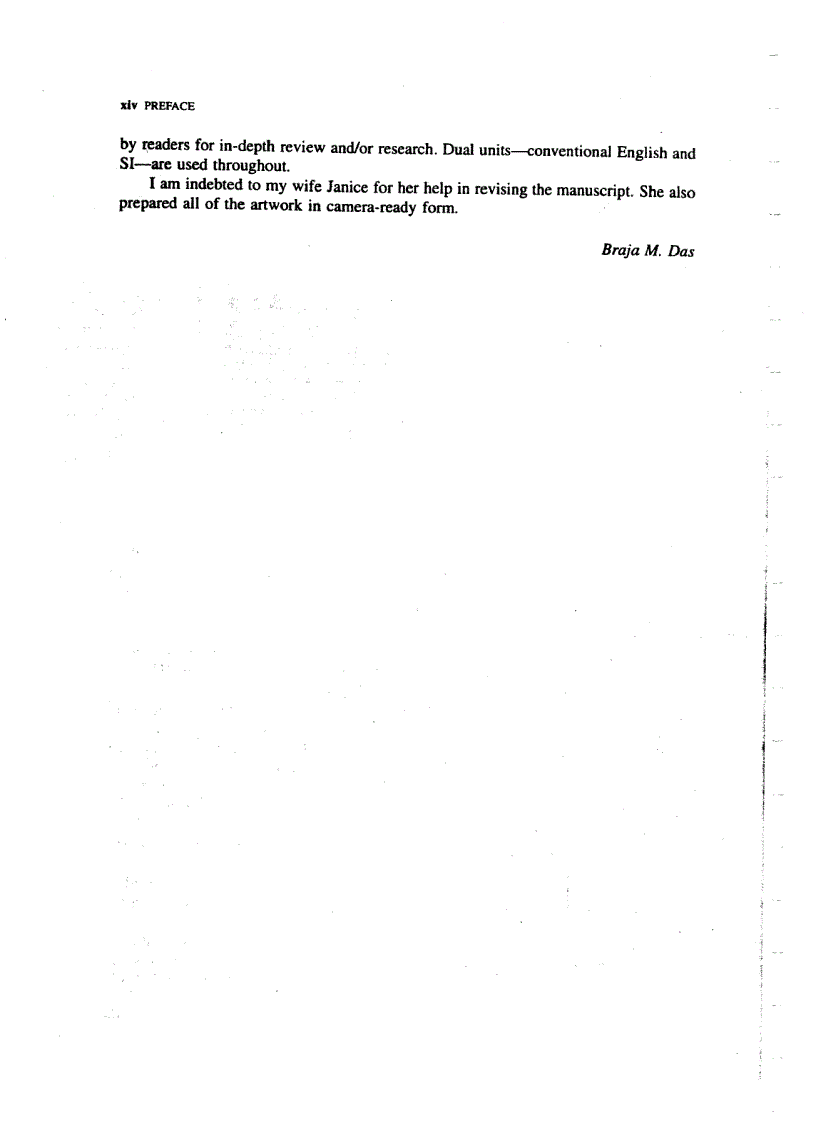 xiv PREFACE

by readers for in-depth review and/or research. Dual units—conventional English and SI—are used throughout.

I am indebted to my wife Janice for her help in revising the manuscript. She also prepared all of the artwork in camera-ready form.

Braja M. Das